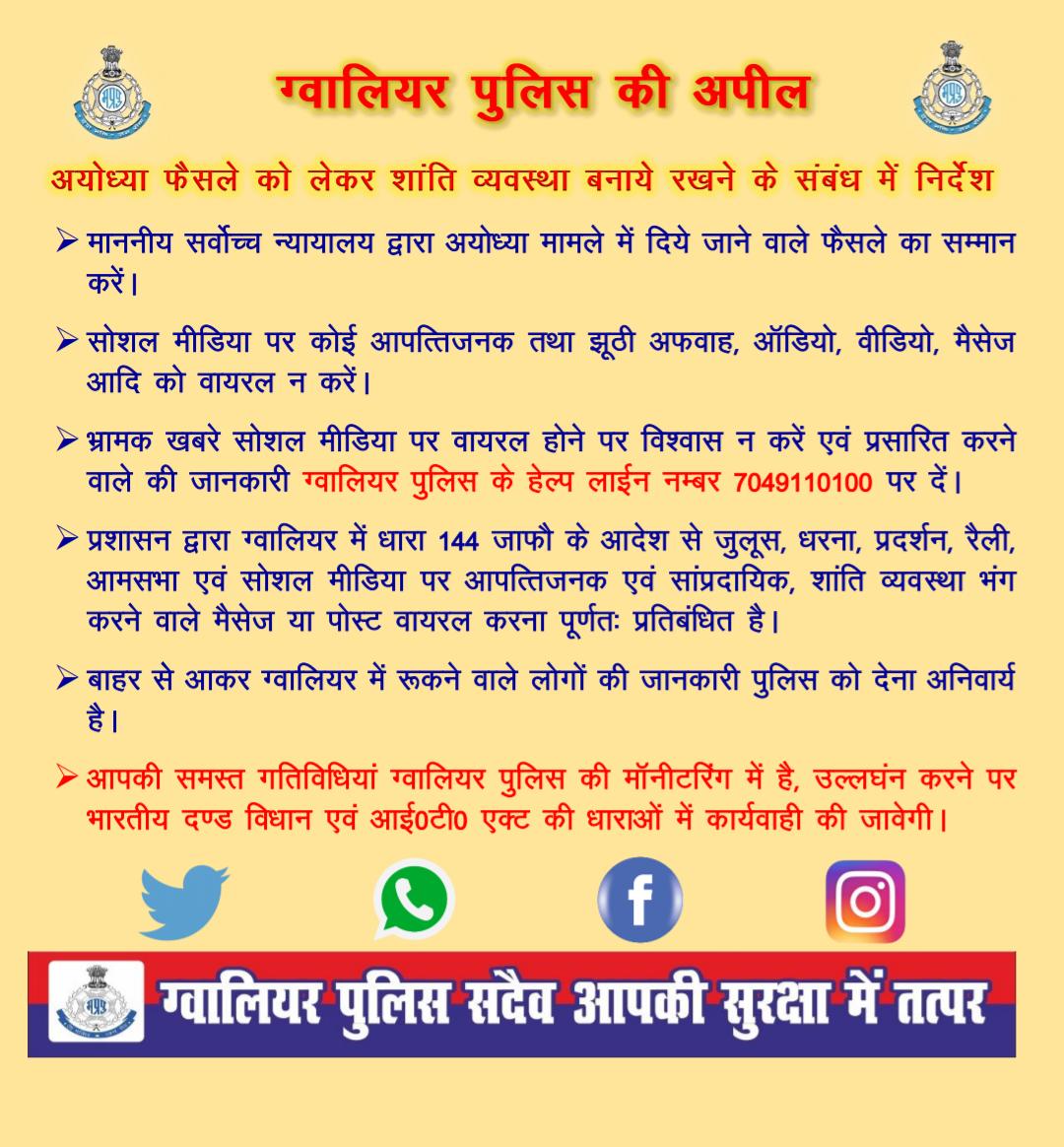 ग्वालियर पुलिस की अपील

अयोध्या फैसले को लेकर शांति व्यवस्था बनाये रखने के संबंध में निर्देश

➢ माननीय सर्वोच्च न्यायालय द्वारा अयोध्या मामले में दिये जाने वाले फैसले का सम्मान करें।

➢ सोशल मीडिया पर कोई आपत्तिजनक तथा झूठी अफवाह, ऑडियो, वीडियो, मैसेज आदि को वायरल न करें।

➢ भ्रामक खबरे सोशल मीडिया पर वायरल होने पर विश्वास न करें एवं प्रसारित करने वाले की जानकारी ग्वालियर पुलिस के हेल्प लाईन नम्बर 7049110100 पर दें।

➢ प्रशासन द्वारा ग्वालियर में धारा 144 जाफौ के आदेश से जुलूस, धरना, प्रदर्शन, रैली, आमसभा एवं सोशल मीडिया पर आपत्तिजनक एवं सांप्रदायिक, शांति व्यवस्था भंग करने वाले मैसेज या पोस्ट वायरल करना पूर्णतः प्रतिबंधित है।

➢ बाहर से आकर ग्वालियर में रूकने वाले लोगों की जानकारी पुलिस को देना अनिवार्य है।

➢ आपकी समस्त गतिविधियां ग्वालियर पुलिस की मॉनीटरिंग में है, उल्लघंन करने पर भारतीय दण्ड विधान एवं आई0टी0 एक्ट की धाराओं में कार्यवाही की जावेगी।

ग्वालियर पुलिस सदैव आपकी सुरक्षा में तत्पर